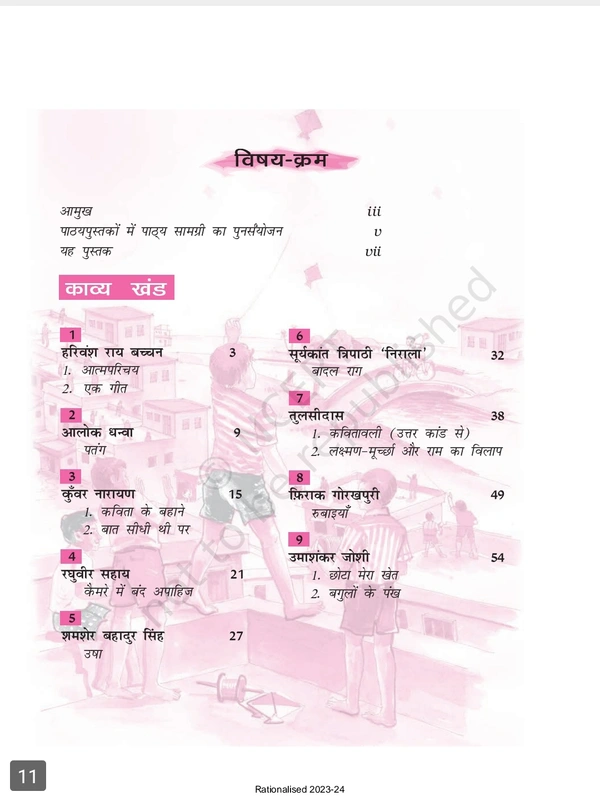 विषय-क्रम

आमुख iii
पाठ्यपुस्तकों में पाठ्य सामग्री का पुनर्संयोजन v
यह पुस्तक vii

काव्य खंड

1
हरिवंश राय बच्चन 3
1. आत्मपरिचय
2. एक गीत

2
आलोक धन्वा 9
पतंग

3
कुँवर नारायण 15
1. कविता के बहाने
2. बात सीधी थी पर

4
रघुवीर सहाय 21
कैमरे में बंद अपाहिज

5
शमशेर बहादुर सिंह 27
उषा

6
सूर्यकांत त्रिपाठी 'निराला' 32
बादल राग

7
तुलसीदास 38
1. कवितावली (उत्तर कांड से)
2. लक्ष्मण-मूर्च्छा और राम का विलाप

8
फ़िराक गोरखपुरी 49
रुबाइयाँ

9
उमाशंकर जोशी 54
1. छोटा मेरा खेत
2. बगुलों के पंख

© NCERT not to be republished

11

Rationalised 2023-24